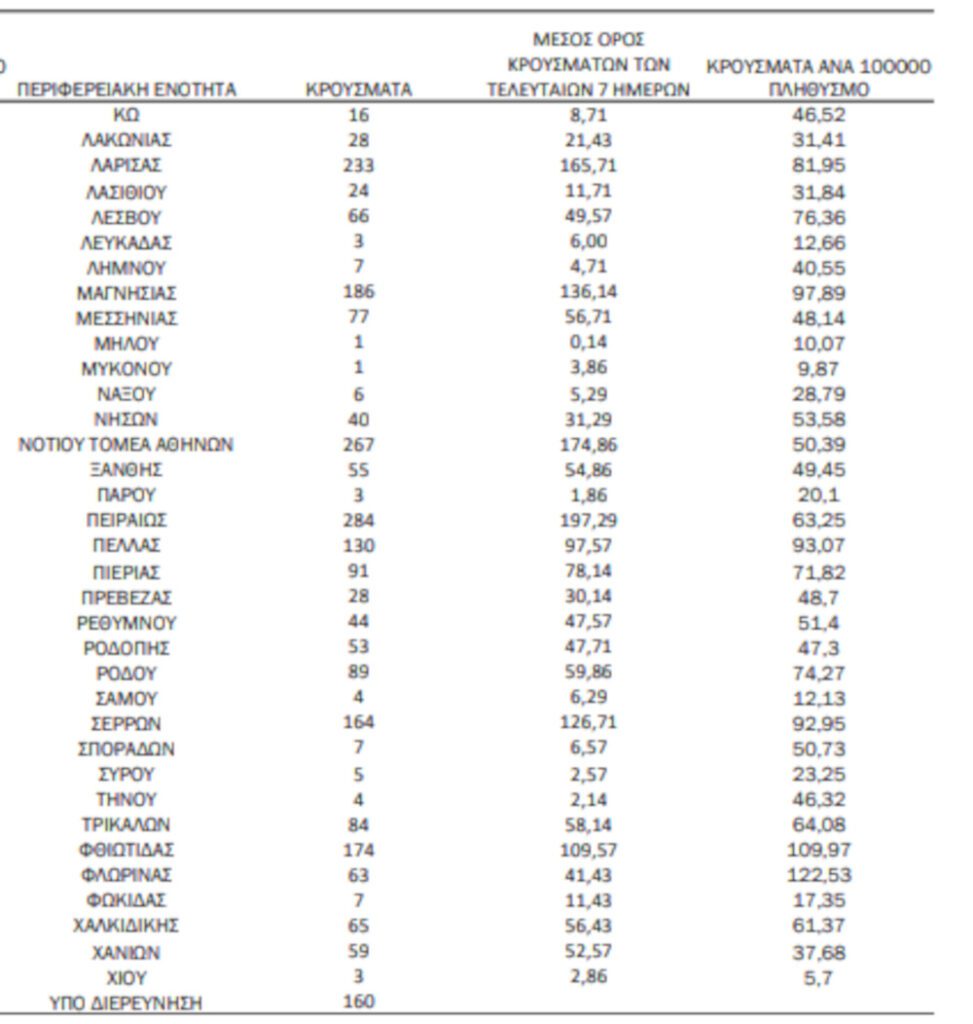 | ΠΕΡΙΦΕΡΕΙΑΚΗ ΕΝΟΤΗΤΑ | ΚΡΟΥΣΜΑΤΑ | ΜΕΣΟΣ ΟΡΟΣ ΚΡΟΥΣΜΑΤΩΝ ΤΩΝ ΤΕΛΕΥΤΑΙΩΝ 7 ΗΜΕΡΩΝ | ΚΡΟΥΣΜΑΤΑ ΑΝΑ 100000 ΠΛΗΘΥΣΜΟ |
|---|---|---|---|
| ΚΩ | 16 | 8,71 | 46,52 |
| ΛΑΚΩΝΙΑΣ | 28 | 21,43 | 31,41 |
| ΛΑΡΙΣΑΣ | 233 | 165,71 | 81,95 |
| ΛΑΣΙΘΙΟΥ | 24 | 11,71 | 31,84 |
| ΛΕΣΒΟΥ | 66 | 49,57 | 76,36 |
| ΛΕΥΚΑΔΑΣ | 3 | 6,00 | 12,66 |
| ΛΗΜΝΟΥ | 7 | 4,71 | 40,55 |
| ΜΑΓΝΗΣΙΑΣ | 186 | 136,14 | 97,89 |
| ΜΕΣΣΗΝΙΑΣ | 77 | 56,71 | 48,14 |
| ΜΗΛΟΥ | 1 | 0,14 | 10,07 |
| ΜΥΚΟΝΟΥ | 1 | 3,86 | 9,87 |
| ΝΑΞΟΥ | 6 | 5,29 | 28,79 |
| ΝΗΣΩΝ | 40 | 31,29 | 53,58 |
| ΝΟΤΙΟΥ ΤΟΜΕΑ ΑΘΗΝΩΝ | 267 | 174,86 | 50,39 |
| ΞΑΝΘΗΣ | 55 | 54,86 | 49,45 |
| ΠΑΡΟΥ | 3 | 1,86 | 20,1 |
| ΠΕΙΡΑΙΩΣ | 284 | 197,29 | 63,25 |
| ΠΕΛΛΑΣ | 130 | 97,57 | 93,07 |
| ΠΙΕΡΙΑΣ | 91 | 78,14 | 71,82 |
| ΠΡΕΒΕΖΑΣ | 28 | 30,14 | 48,7 |
| ΡΕΘΥΜΝΟΥ | 44 | 47,57 | 51,4 |
| ΡΟΔΟΠΗΣ | 53 | 47,71 | 47,3 |
| ΡΟΔΟΥ | 89 | 59,86 | 74,27 |
| ΣΑΜΟΥ | 4 | 6,29 | 12,13 |
| ΣΕΡΡΩΝ | 164 | 126,71 | 92,95 |
| ΣΠΟΡΑΔΩΝ | 7 | 6,57 | 50,73 |
| ΣΥΡΟΥ | 5 | 2,57 | 23,25 |
| ΤΗΝΟΥ | 4 | 2,14 | 46,32 |
| ΤΡΙΚΑΛΩΝ | 84 | 58,14 | 64,08 |
| ΦΘΙΩΤΙΔΑΣ | 174 | 109,57 | 109,97 |
| ΦΛΩΡΙΝΑΣ | 63 | 41,43 | 122,53 |
| ΦΩΚΙΔΑΣ | 7 | 11,43 | 17,35 |
| ΧΑΛΚΙΔΙΚΗΣ | 65 | 56,43 | 61,37 |
| ΧΑΝΙΩΝ | 59 | 52,57 | 37,68 |
| ΧΙΟΥ | 3 | 2,86 | 5,7 |
| ΥΠΟ ΔΙΕΡΕΥΝΗΣΗ | 160 | | |